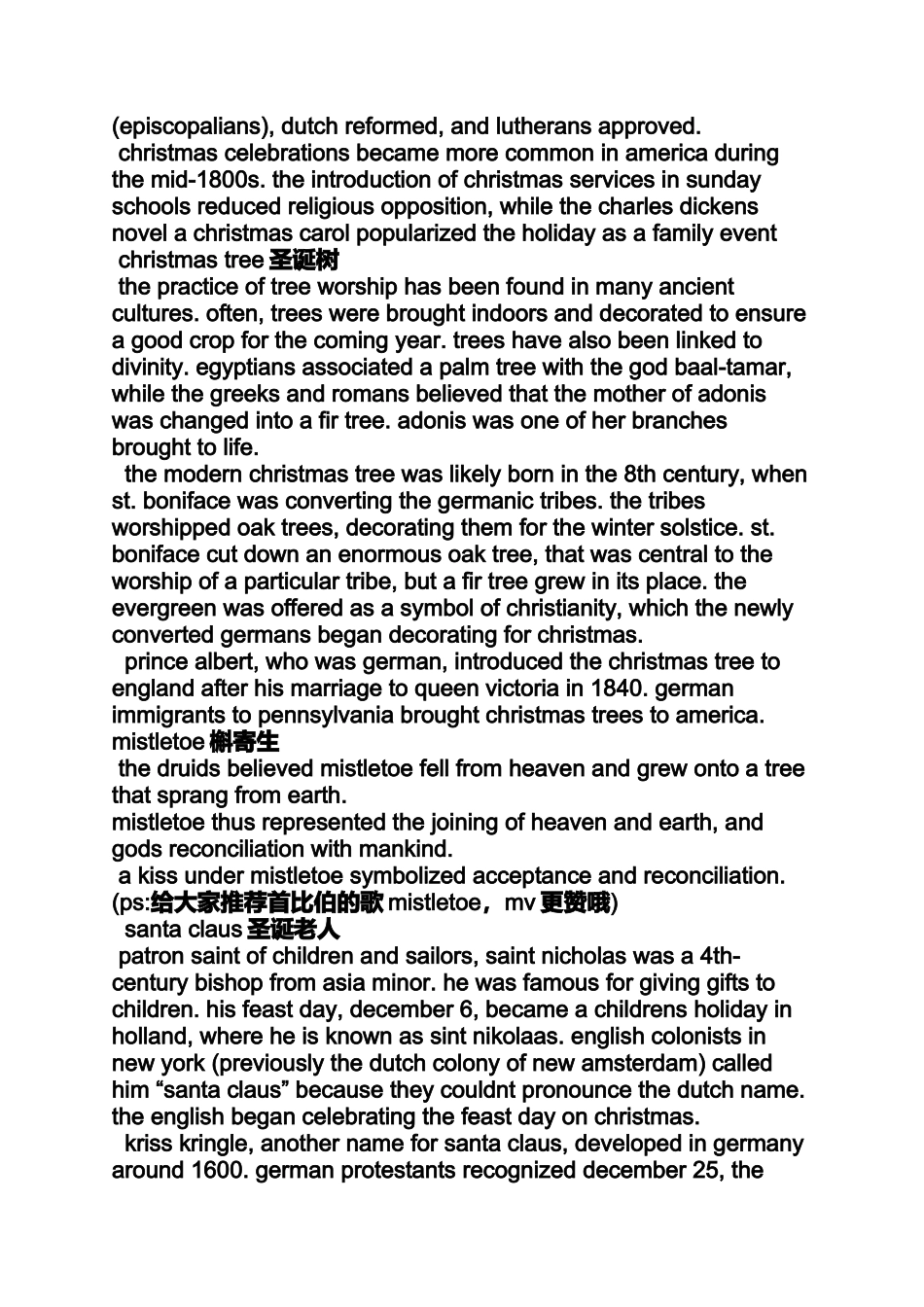 (episcopalians), dutch reformed, and lutherans approved.

christmas celebrations became more common in america during the mid-1800s. the introduction of christmas services in sunday schools reduced religious opposition, while the charles dickens novel a christmas carol popularized the holiday as a family event

christmas tree圣诞树

the practice of tree worship has been found in many ancient cultures. often, trees were brought indoors and decorated to ensure a good crop for the coming year. trees have also been linked to divinity. egyptians associated a palm tree with the god baal-tamar, while the greeks and romans believed that the mother of adonis was changed into a fir tree. adonis was one of her branches brought to life.

the modern christmas tree was likely born in the 8th century, when st. boniface was converting the germanic tribes. the tribes worshipped oak trees, decorating them for the winter solstice. st. boniface cut down an enormous oak tree, that was central to the worship of a particular tribe, but a fir tree grew in its place. the evergreen was offered as a symbol of christianity, which the newly converted germans began decorating for christmas.

prince albert, who was german, introduced the christmas tree to england after his marriage to queen victoria in 1840. german immigrants to pennsylvania brought christmas trees to america.

mistletoe槲寄生

the druids believed mistletoe fell from heaven and grew onto a tree that sprang from earth.

mistletoe thus represented the joining of heaven and earth, and gods reconciliation with mankind.

a kiss under mistletoe symbolized acceptance and reconciliation.

(ps:给大家推荐首比伯的歌mistletoe，mv更赞哦)

santa claus圣诞老人

patron saint of children and sailors, saint nicholas was a 4th-century bishop from asia minor. he was famous for giving gifts to children. his feast day, december 6, became a childrens holiday in holland, where he is known as sint nikolaas. english colonists in new york (previously the dutch colony of new amsterdam) called him "santa claus" because they couldnt pronounce the dutch name. the english began celebrating the feast day on christmas.

kriss kringle, another name for santa claus, developed in germany around 1600. german protestants recognized december 25, the